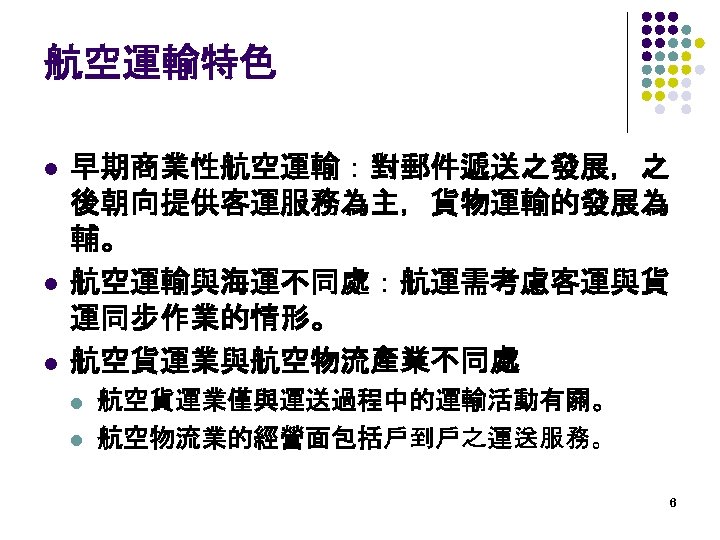 航空運輸特色

• 早期商業性航空運輸：對郵件遞送之發展，之後朝向提供客運服務為主，貨物運輸的發展為輔。

• 航空運輸與海運不同處：航運需考慮客運與貨運同步作業的情形。

• 航空貨運業與航空物流產業不同處

• 航空貨運業僅與運送過程中的運輸活動有關。

• 航空物流業的經營面包括戶到戶之運送服務。

6